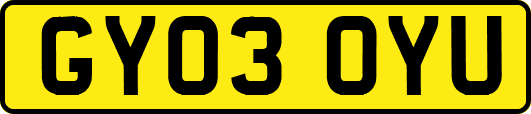 GY03 OYU